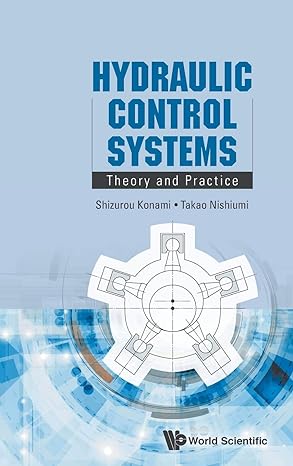 HYDRAULIC CONTROL SYSTEMS

Theory and Practice

Shizurou Konami • Takao Nishiumi

World Scientific